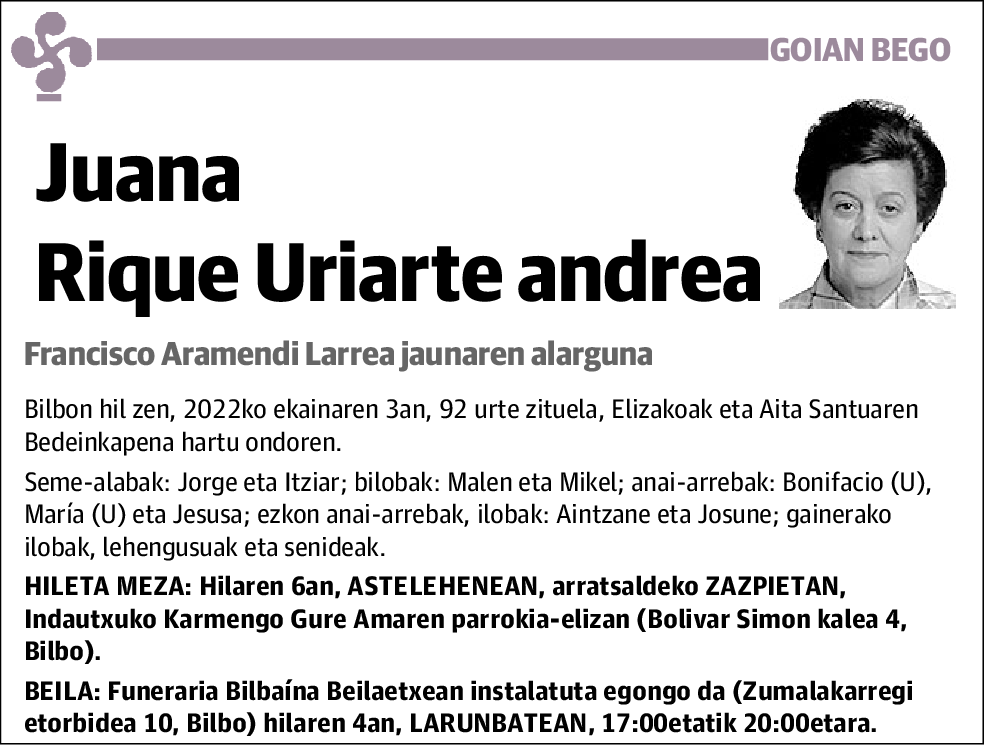 GOIAN BEGO

Juana
Rique Uriarte andrea

Francisco Aramendi Larrea jaunaren alarguna

Bilbon hil zen, 2022ko ekainaren 3an, 92 urte zituela, Elizakoak eta Aita Santuaren Bedeinkapena hartu ondoren.

Seme-alabak: Jorge eta Itziar; bilobak: Malen eta Mikel; anai-arrebak: Bonifacio (U), María (U) eta Jesusa; ezkon anai-arrebak, ilobak: Aintzane eta Josune; gainerako ilobak, lehengusuak eta senideak.

HILETA MEZA: Hilaren 6an, ASTELEHENEAN, arratsaldeko ZAZPIETAN, Indautxuko Karmengo Gure Amaren parrokia-elizan (Bolivar Simon kalea 4, Bilbo).

BEILA: Funeraria Bilbaína Beilaetxean instalatuta egongo da (Zumalakarregi etorbidea 10, Bilbo) hilaren 4an, LARUNBATEAN, 17:00etatik 20:00etara.